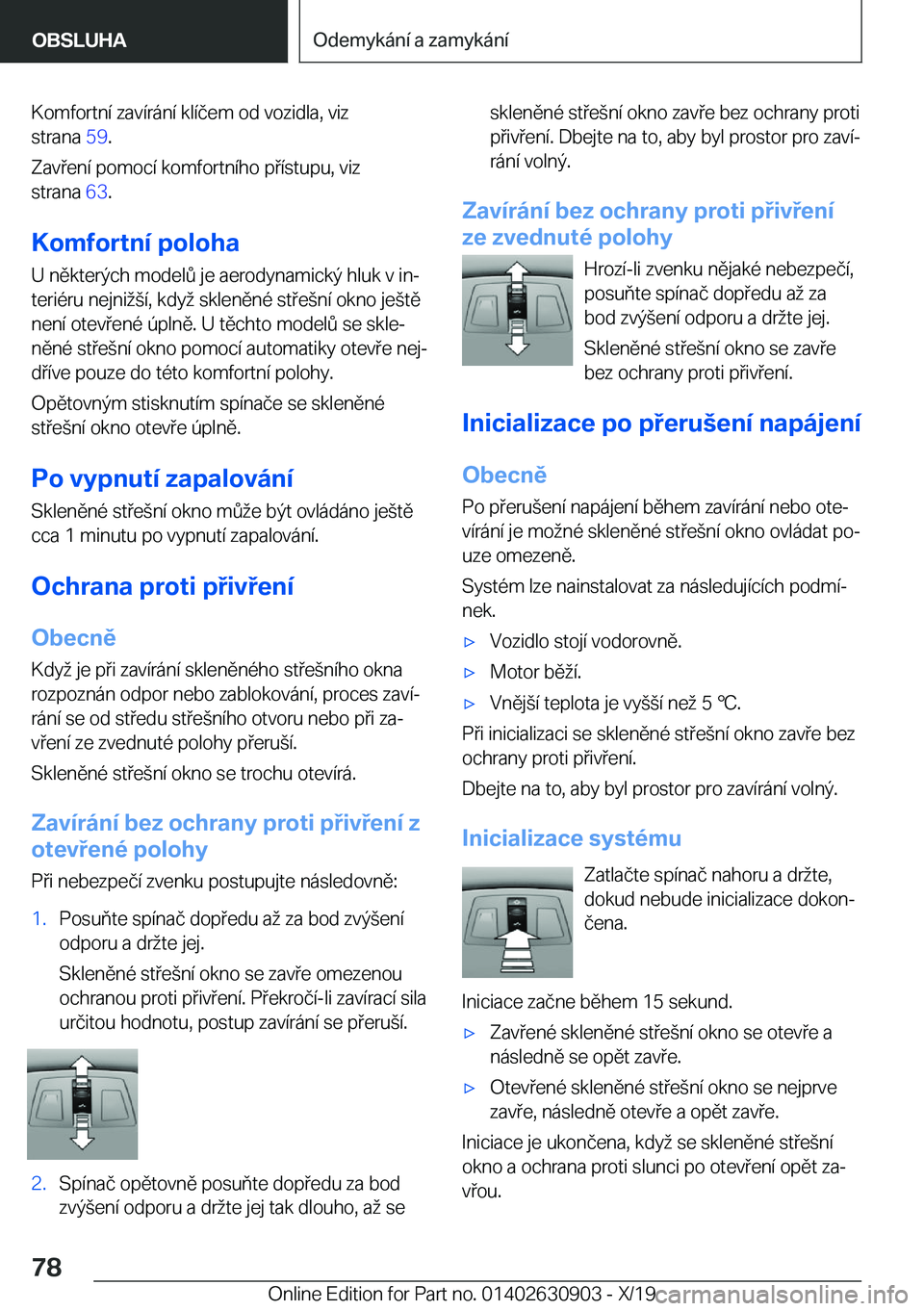 OBSLUHA

Odemykání a zamykání

Komfortní zavírání klíčem od vozidla, viz strana 59.

Zavření pomocí komfortního přístupu, viz strana 63.

Komfortní poloha

U některých modelů je aerodynamický hluk v interiéru nejnižší, když skleněné střešní okno ještě není otevřené úplně. U těchto modelů se skleněné střešní okno pomocí automatiky otevře nejdříve pouze do této komfortní polohy.

Opětovným stisknutím spínače se skleněné střešní okno otevře úplně.

Po vypnutí zapalování

Skleněné střešní okno může být ovládáno ještě cca 1 minutu po vypnutí zapalování.

Ochrana proti přivření

Obecně

Když je při zavírání skleněného střešního okna rozpoznán odpor nebo zablokování, proces zavírání se od středu střešního otvoru nebo při zavření ze zvednuté polohy přeruší.

Skleněné střešní okno se trochu otevírá.

Zavírání bez ochrany proti přivření z otevřené polohy

Při nebezpečí zvenku postupujte následovně:

1. Posuňte spínač dopředu až za bod zvýšení odporu a držte jej.

Skleněné střešní okno se zavře omezenou ochranou proti přivření. Překročí-li zavírací sila určitou hodnotu, postup zavírání se přeruší.

2. Spínač opětovně posuňte dopředu za bod zvýšení odporu a držte jej tak dlouho, až se skleněné střešní okno zavře bez ochrany proti přivření. Dbejte na to, aby byl prostor pro zavírání volný.

Zavírání bez ochrany proti přivření ze zvednuté polohy

Hrozí-li zvenku nějaké nebezpečí, posuňte spínač dopředu až za bod zvýšení odporu a držte jej.

Skleněné střešní okno se zavře bez ochrany proti přivření.

Inicializace po přerušení napájení

Obecně

Po přerušení napájení během zavírání nebo otevírání je možné skleněné střešní okno ovládat pouze omezeně.

Systém lze nainstalovat za následujících podmínek.

▷ Vozidlo stojí vodorovně.

▷ Motor běží.

▷ Vnější teplota je vyšší než 5 ℃.

Při inicializaci se skleněné střešní okno zavře bez ochrany proti přivření.

Dbejte na to, aby byl prostor pro zavírání volný.

Inicializace systému

Zatlačte spínač nahoru a držte, dokud nebude inicializace dokončena.

Iniciace začne během 15 sekund.

▷ Zavřené skleněné střešní okno se otevře a následně se opět zavře.

▷ Otevřené skleněné střešní okno se nejprve zavře, následně otevře a opět zavře.

Iniciace je ukončena, když se skleněné střešní okno a ochrana proti slunci po otevření opět zavřou.

78

Online Edition for Part no. 01402630903 - X/19

carmanualsonline.info